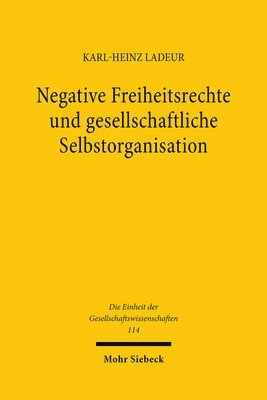 KARL-HEINZ LADEUR

Negative Freiheitsrechte und gesellschaftliche Selbstorganisation

Die Einheit der Gesellschaftswissenschaften 114

Mohr Siebeck